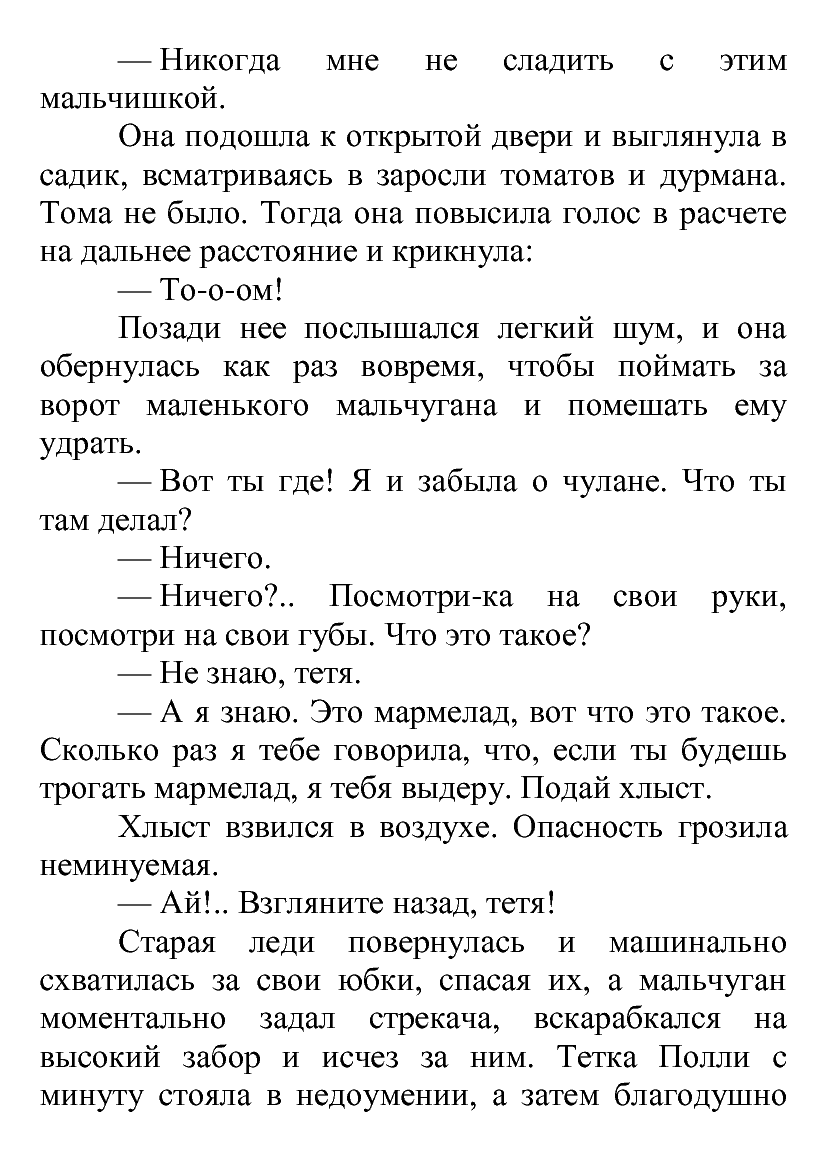 — Никогда мне не сладить с этим мальчишкой.

Она подошла к открытой двери и выглянула в садик, всматриваясь в заросли томатов и дурмана. Тома не было. Тогда она повысила голос в расчете на дальнее расстояние и крикнула:

— То-о-ом!

Позади нее послышался легкий шум, и она обернулась как раз вовремя, чтобы поймать за ворот маленького мальчугана и помешать ему удрать.

— Вот ты где! Я и забыла о чулане. Что ты там делал?

— Ничего.

— Ничего?.. Посмотри-ка на свои руки, посмотри на свои губы. Что это такое?

— Не знаю, тетя.

— А я знаю. Это мармелад, вот что это такое. Сколько раз я тебе говорила, что, если ты будешь трогать мармелад, я тебя выдеру. Подай хлыст.

Хлыст взвился в воздухе. Опасность грозила неминуемая.

— Ай!.. Взгляните назад, тетя!

Старая леди повернулась и машинально схватилась за свои юбки, спасая их, а мальчуган моментально задал стрекача, вскарабкался на высокий забор и исчез за ним. Тетка Полли с минуту стояла в недоумении, а затем благодушно